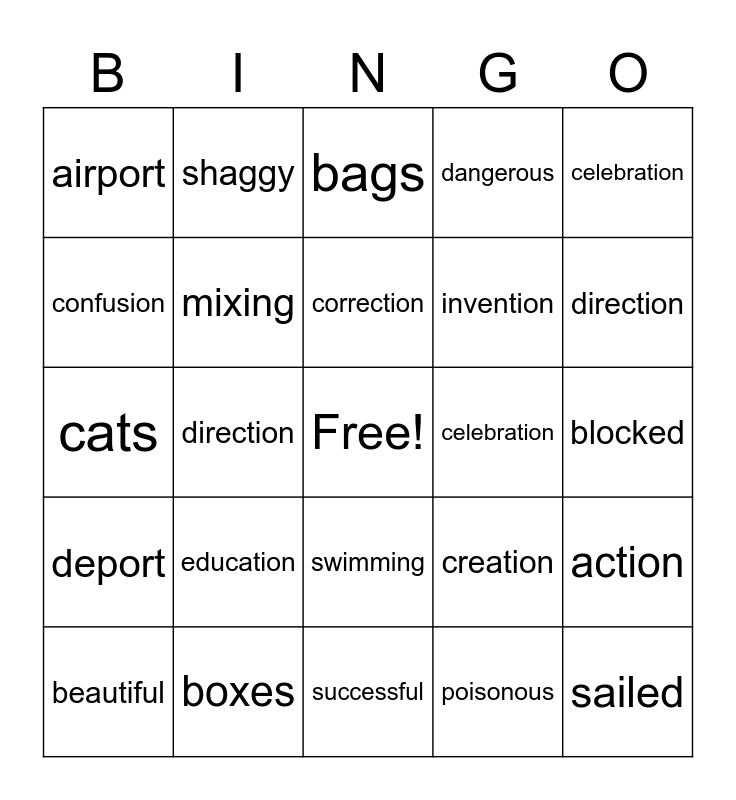 | B | I | N | G | O |
|---|---|---|---|---|
| airport | shaggy | bags | dangerous | celebration |
| confusion | mixing | correction | invention | direction |
| cats | direction | Free! | celebration | blocked |
| deport | education | swimming | creation | action |
| beautiful | boxes | successful | poisonous | sailed |